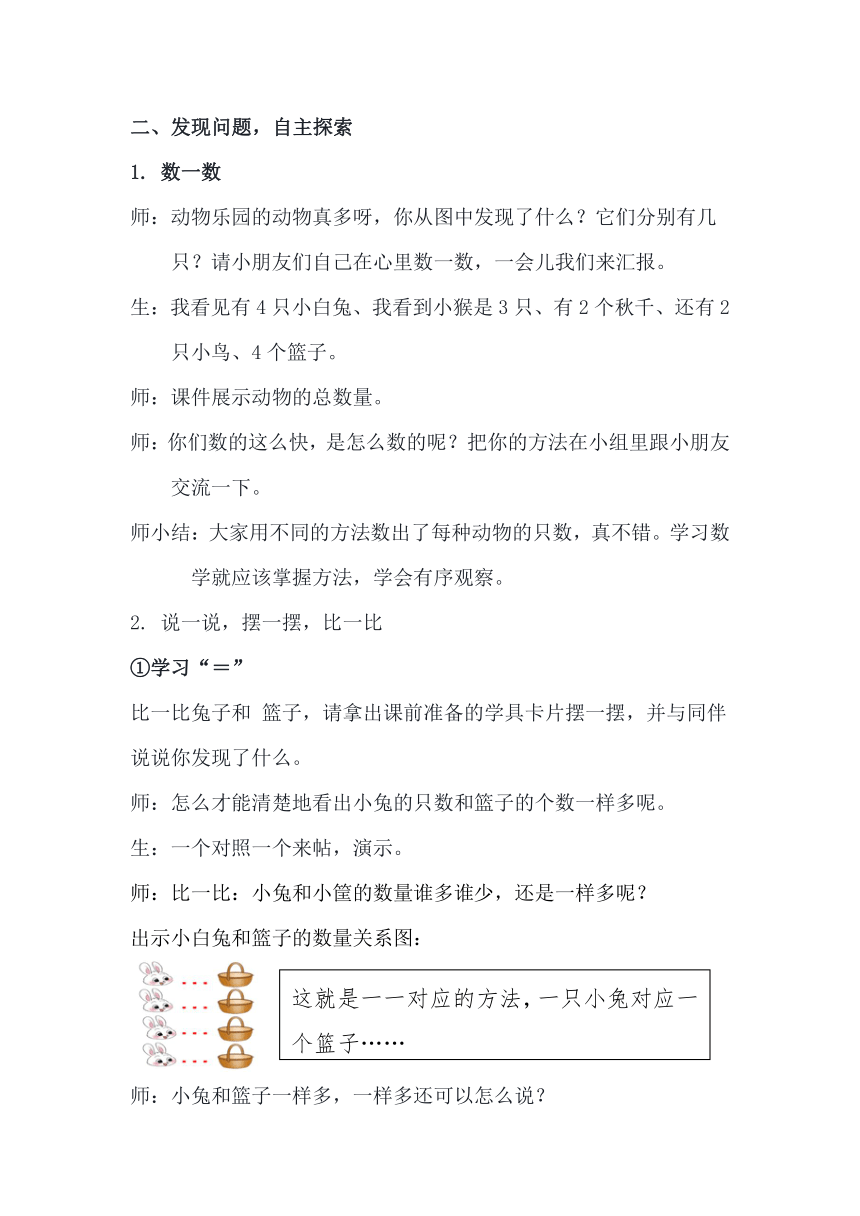 二、发现问题，自主探索

1. 数一数

师：动物乐园的动物真多呀，你从图中发现了什么？它们分别有几只？请小朋友们自己在心里数一数，一会儿我们来汇报。

生：我看见有 4 只小白兔、我看到小猴是 3 只、有 2 个秋千、还有 2 只小鸟、4 个篮子。

师：课件展示动物的总数量。

师：你们数的这么快，是怎么数的呢？把你的方法在小组里跟小朋友交流一下。

师小结：大家用不同的方法数出了每种动物的只数，真不错。学习数学就应该掌握方法，学会有序观察。

2. 说一说，摆一摆，比一比

①学习“＝”

比一比兔子和 篮子，请拿出课前准备的学具卡片摆一摆，并与同伴说说你发现了什么。

师：怎么才能清楚地看出小兔的只数和篮子的个数一样多呢。

生：一个对照一个来帖，演示。

师：比一比：小兔和小筐的数量谁多谁少，还是一样多呢？

出示小白兔和篮子的数量关系图：

这就是一一对应的方法，一只小兔对应一个篮子……

师：小兔和篮子一样多，一样多还可以怎么说？